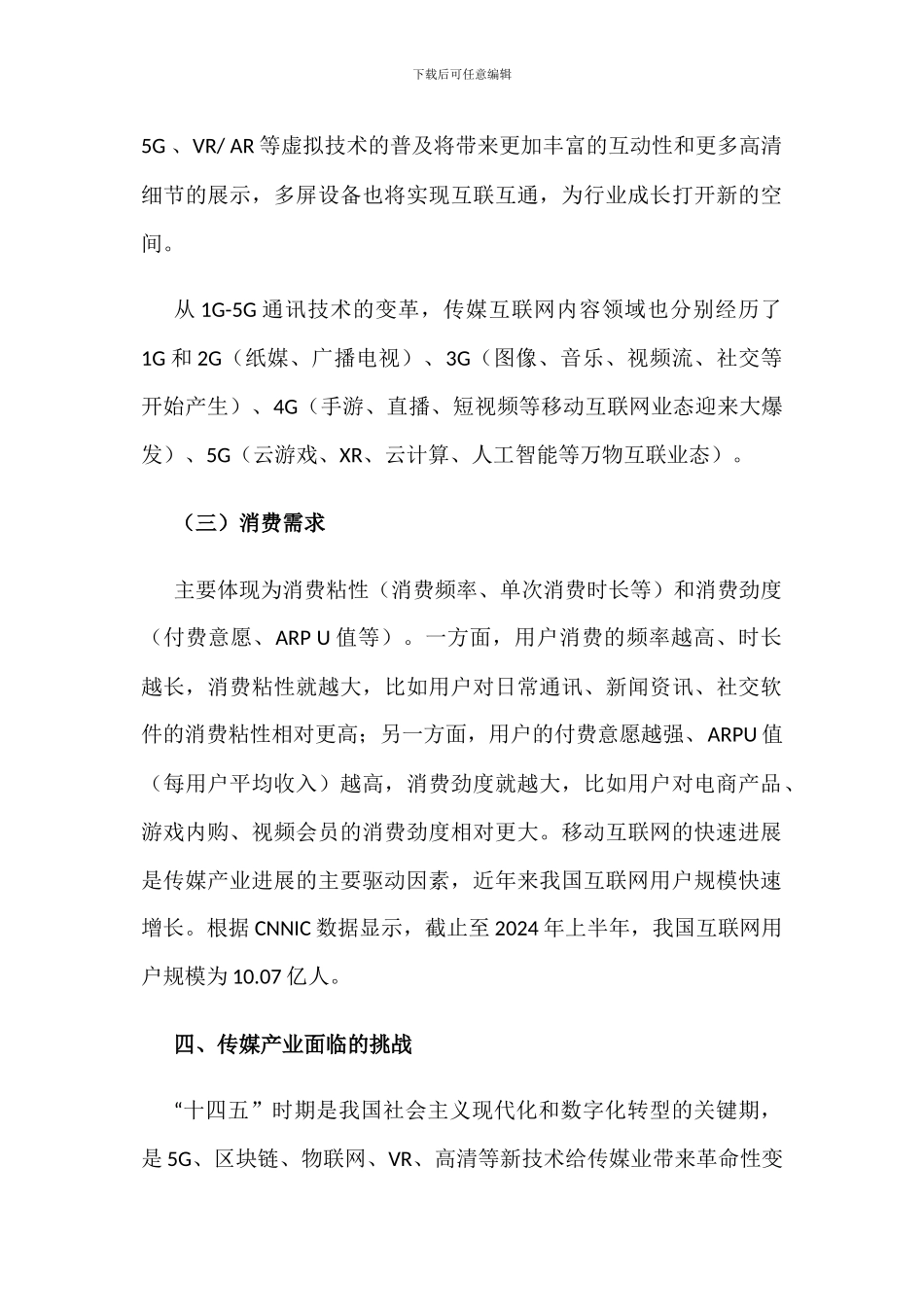 下载后可任意编辑

5G 、VR/ AR 等虚拟技术的普及将带来更加丰富的互动性和更多高清细节的展示，多屏设备也将实现互联互通，为行业成长打开新的空间。

从 1G-5G 通讯技术的变革，传媒互联网内容领域也分别经历了 1G 和 2G（纸媒、广播电视）、3G（图像、音乐、视频流、社交等开始产生）、4G（手游、直播、短视频等移动互联网业态迎来大爆发）、5G（云游戏、XR、云计算、人工智能等万物互联业态）。

（三）消费需求

主要体现为消费粘性（消费频率、单次消费时长等）和消费劲度（付费意愿、ARP U 值等）。一方面，用户消费的频率越高、时长越长，消费粘性就越大，比如用户对日常通讯、新闻资讯、社交软件的消费粘性相对更高；另一方面，用户的付费意愿越强、ARPU 值（每用户平均收入）越高，消费劲度就越大，比如用户对电商产品、游戏内购、视频会员的消费劲度相对更大。移动互联网的快速进展是传媒产业进展的主要驱动因素，近年来我国互联网用户规模快速增长。根据 CNNIC 数据显示，截止至 2024 年上半年，我国互联网用户规模为 10.07 亿人。

四、传媒产业面临的挑战

“十四五”时期是我国社会主义现代化和数字化转型的关键期，是 5G、区块链、物联网、VR、高清等新技术给传媒业带来革命性变